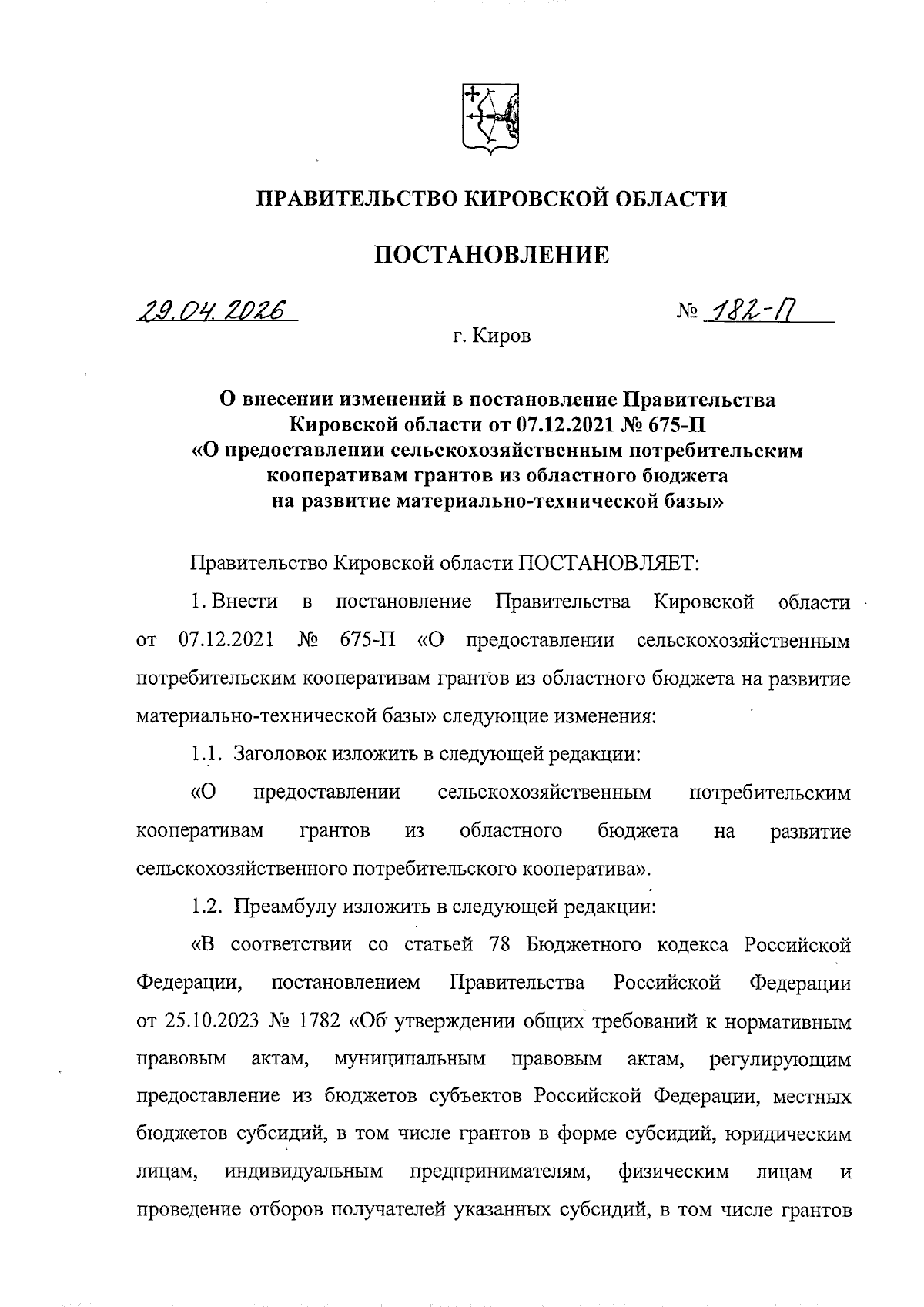 ПРАВИТЕЛЬСТВО КИРОВСКОЙ ОБЛАСТИ

ПОСТАНОВЛЕНИЕ

29.04.2026

№ 182-П

г. Киров

О внесении изменений в постановление Правительства Кировской области от 07.12.2021 № 675-П «О предоставлении сельскохозяйственным потребительским кооперативам грантов из областного бюджета на развитие материально-технической базы»

Правительство Кировской области ПОСТАНОВЛЯЕТ:

1. Внести в постановление Правительства Кировской области от 07.12.2021 № 675-П «О предоставлении сельскохозяйственным потребительским кооперативам грантов из областного бюджета на развитие материально-технической базы» следующие изменения:

1.1. Заголовок изложить в следующей редакции:

«О предоставлении сельскохозяйственным потребительским кооперативам грантов из областного бюджета на развитие сельскохозяйственного потребительского кооператива».

1.2. Преамбулу изложить в следующей редакции:

«В соответствии со статьей 78 Бюджетного кодекса Российской Федерации, постановлением Правительства Российской Федерации от 25.10.2023 № 1782 «Об утверждении общих требований к нормативным правовым актам, муниципальным правовым актам, регулирующим предоставление из бюджетов субъектов Российской Федерации, местных бюджетов субсидий, в том числе грантов в форме субсидий, юридическим лицам, индивидуальным предпринимателям, физическим лицам и проведение отборов получателей указанных субсидий, в том числе грантов